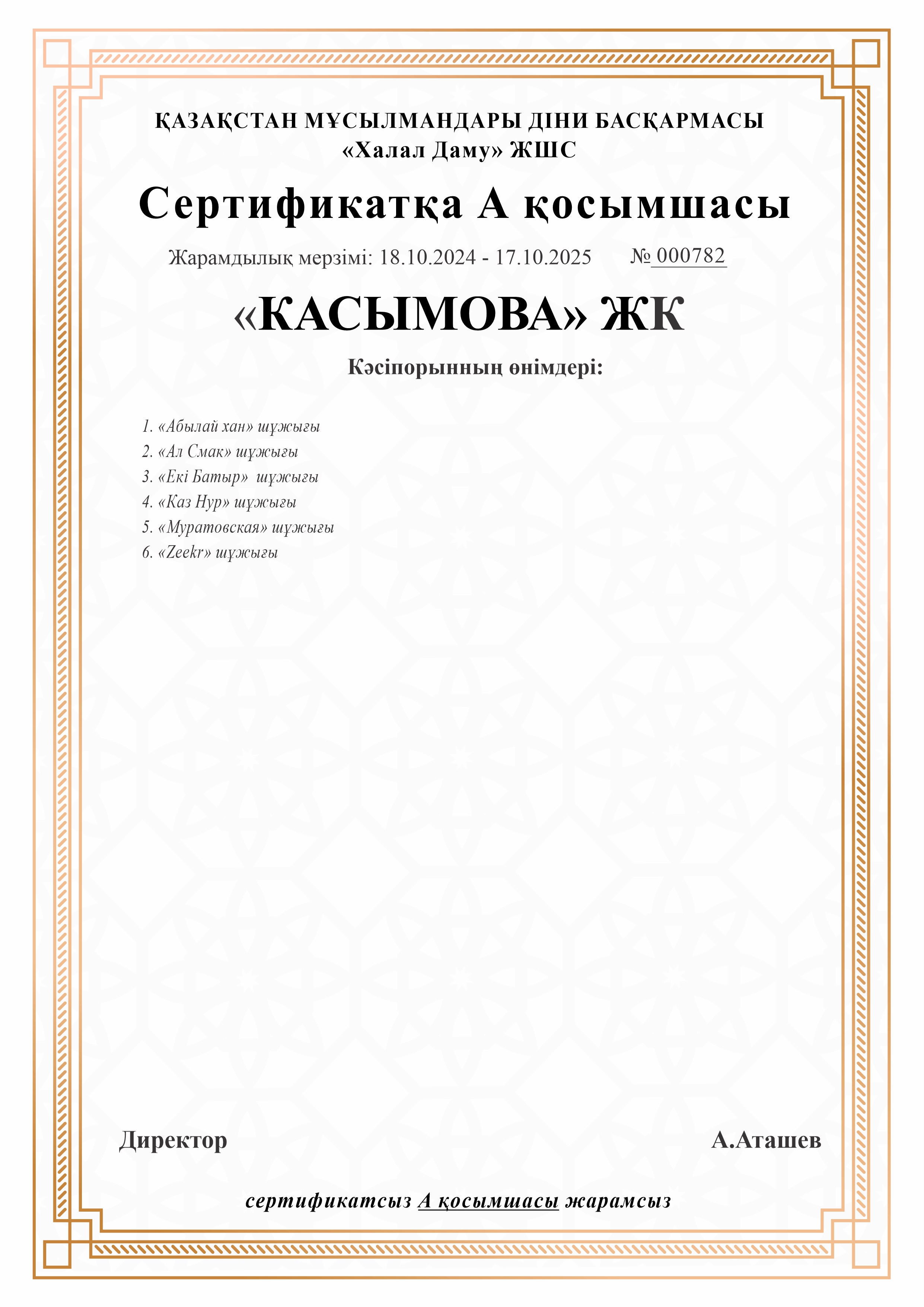 ҚАЗАҚСТАН МҰСЫЛМАНДАРЫ ДІНИ БАСҚАРМАСЫ
«Халал Даму» ЖШС

Сертификатқа А қосымшасы

Жарамдылық мерзімі: 18.10.2024 - 17.10.2025 № 000782

«КАСЫМОВА» ЖК

Кәсіпорынның өнімдері:

1. «Абылай хан» шұжығы
2. «Ал Смак» шұжығы
3. «Екі Батыр» шұжығы
4. «Каз Нур» шұжығы
5. «Муратовская» шұжығы
6. «Zeekr» шұжығы

Директор А.Аташев

сертификатсыз А қосымшасы жарамсыз